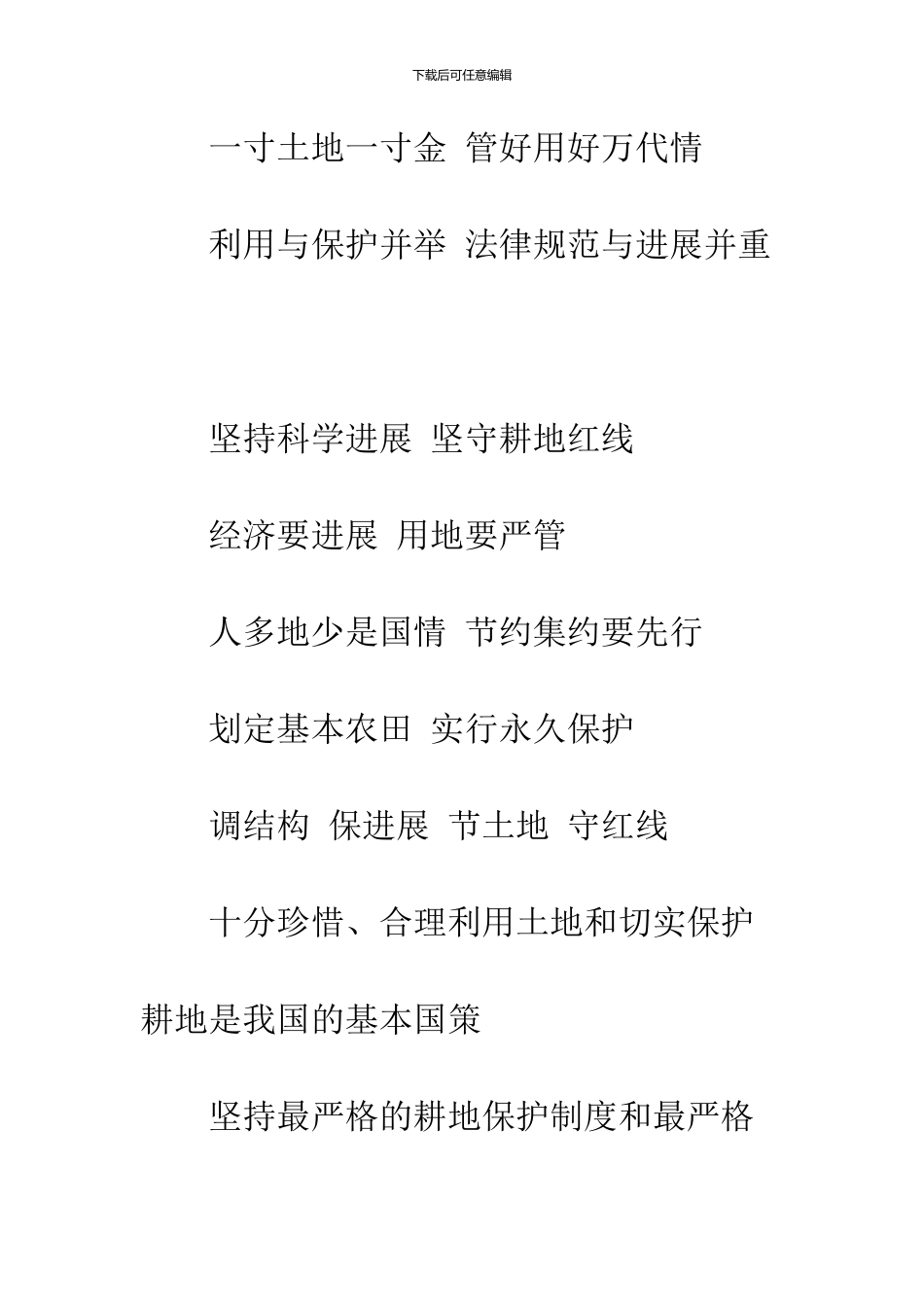 下载后可任意编辑

一寸土地一寸金 管好用好万代情

利用与保护并举 法律规范与进展并重

坚持科学进展 坚守耕地红线

经济要进展 用地要严管

人多地少是国情 节约集约要先行

划定基本农田 实行永久保护

调结构 保进展 节土地 守红线

十分珍惜、合理利用土地和切实保护耕地是我国的基本国策

坚持最严格的耕地保护制度和最严格